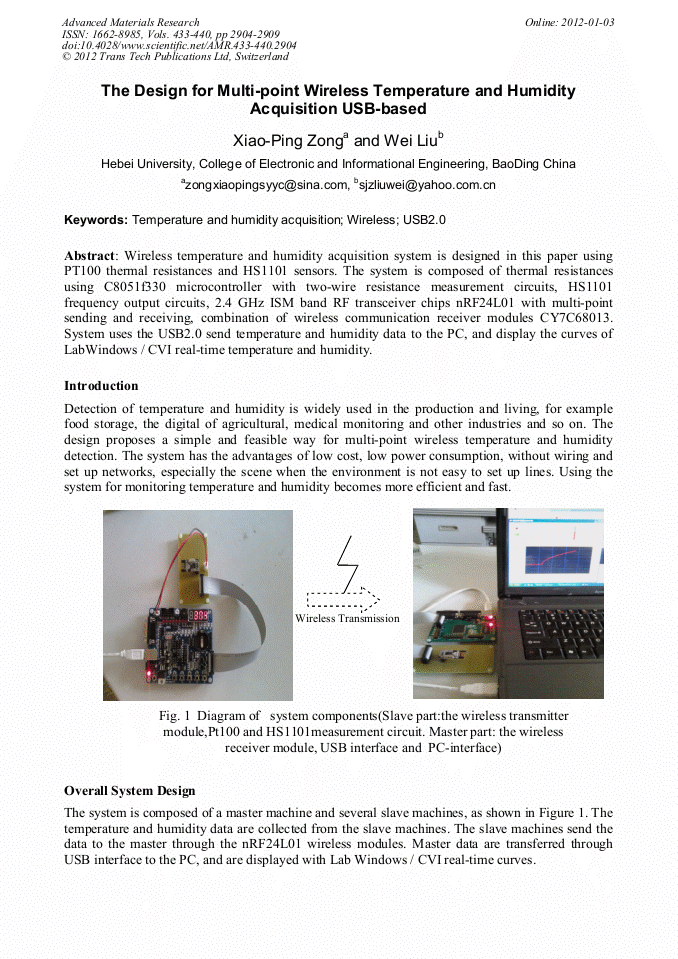 Advanced Materials Research
ISSN: 1662-8985, Vols. 433-440, pp 2904-2909
doi:10.4028/www.scientific.net/AMR.433-440.2904
© 2012 Trans Tech Publications Ltd, Switzerland

Online: 2012-01-03

The Design for Multi-point Wireless Temperature and Humidity Acquisition USB-based

Xiao-Ping Zong$^a$ and Wei Liu$^b$

Hebei University, College of Electronic and Informational Engineering, BaoDing China

$^a$zongxiaopingsyyc@sina.com, $^b$sjzliuwei@yahoo.com.cn

Keywords: Temperature and humidity acquisition; Wireless; USB2.0

Abstract: Wireless temperature and humidity acquisition system is designed in this paper using PT100 thermal resistances and HS1101 sensors. The system is composed of thermal resistances using C8051f330 microcontroller with two-wire resistance measurement circuits, HS1101 frequency output circuits, 2.4 GHz ISM band RF transceiver chips nRF24L01 with multi-point sending and receiving, combination of wireless communication receiver modules CY7C68013. System uses the USB2.0 send temperature and humidity data to the PC, and display the curves of LabWindows / CVI real-time temperature and humidity.

Introduction

Detection of temperature and humidity is widely used in the production and living, for example food storage, the digital of agricultural, medical monitoring and other industries and so on. The design proposes a simple and feasible way for multi-point wireless temperature and humidity detection. The system has the advantages of low cost, low power consumption, without wiring and set up networks, especially the scene when the environment is not easy to set up lines. Using the system for monitoring temperature and humidity becomes more efficient and fast.

Wireless Transmission

Fig. 1 Diagram of system components(Slave part:the wireless transmitter module,Pt100 and HS1101measurement circuit. Master part: the wireless receiver module, USB interface and PC-interface)

Overall System Design

The system is composed of a master machine and several slave machines, as shown in Figure 1. The temperature and humidity data are collected from the slave machines. The slave machines send the data to the master through the nRF24L01 wireless modules. Master data are transferred through USB interface to the PC, and are displayed with Lab Windows / CVI real-time curves.